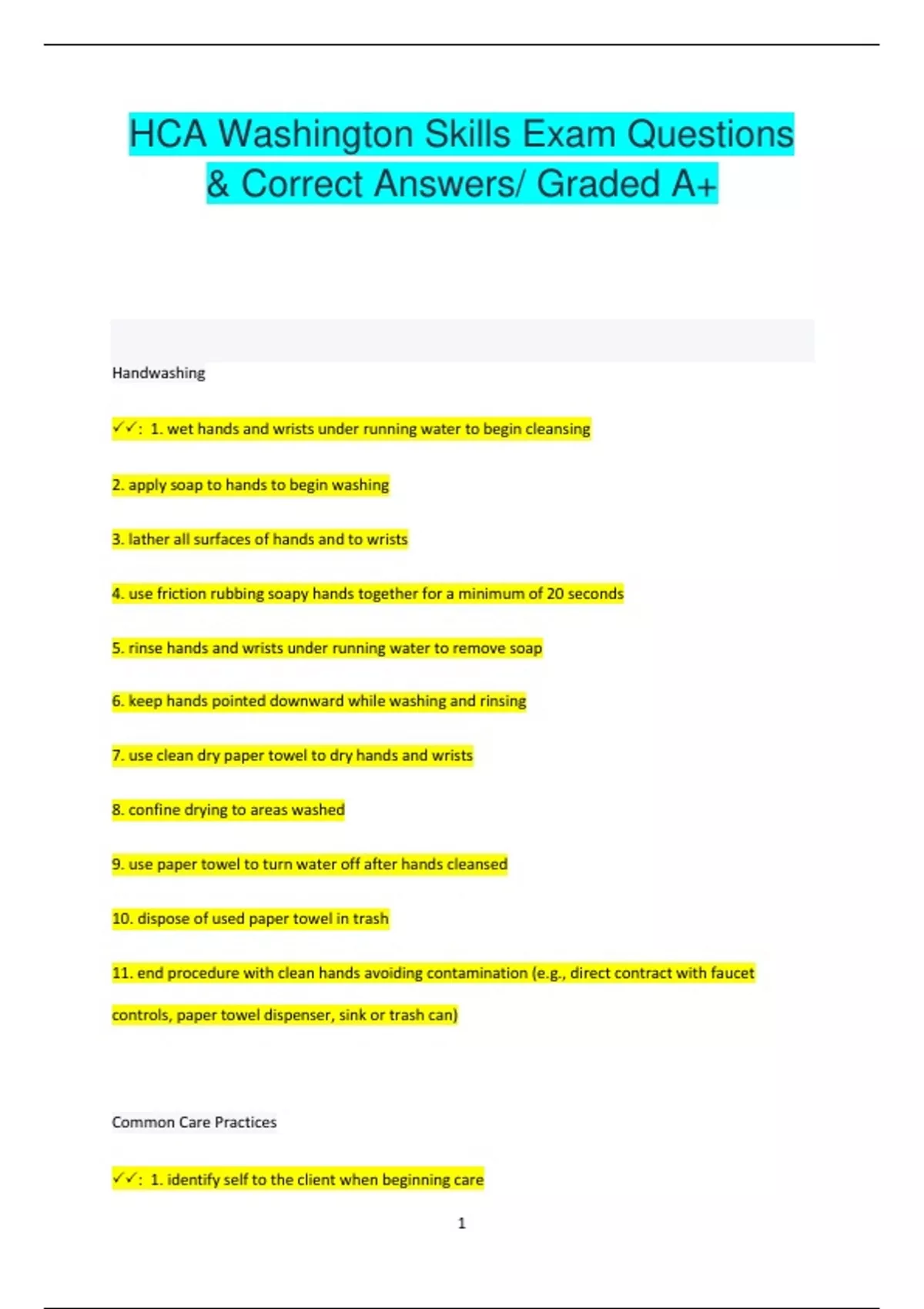 HCA Washington Skills Exam Questions & Correct Answers/ Graded A+

Handwashing

✓✓: 1. wet hands and wrists under running water to begin cleansing

2. apply soap to hands to begin washing

3. lather all surfaces of hands and to wrists

4. use friction rubbing soapy hands together for a minimum of 20 seconds

5. rinse hands and wrists under running water to remove soap

6. keep hands pointed downward while washing and rinsing

7. use clean dry paper towel to dry hands and wrists

8. confine drying to areas washed

9. use paper towel to turn water off after hands cleansed

10. dispose of used paper towel in trash

11. end procedure with clean hands avoiding contamination (e.g., direct contract with faucet controls, paper towel dispenser, sink or trash can)

Common Care Practices

✓✓: 1. identify self to the client when beginning care

1